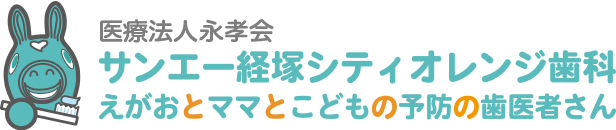 医療法人永孝会
サンエー経塚シティオレンジ歯科
えがおとママとこどもの予防の歯医者さん